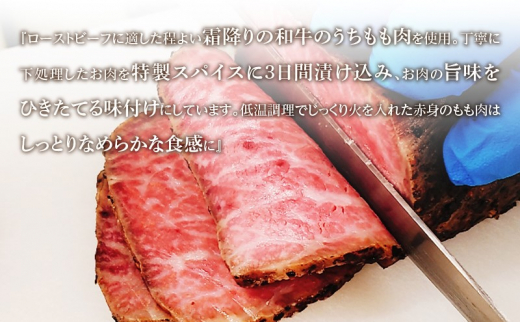 『ローストビーフに適した程よい霜降りの和牛のうちもも肉を使用。丁寧に下処理したお肉を特製スパイスに3日間漬け込み、お肉の旨味をひきたてる味付けにしています。低温調理でじっくり火を入れた赤身のもも肉はしっとりなめらかな食感に』